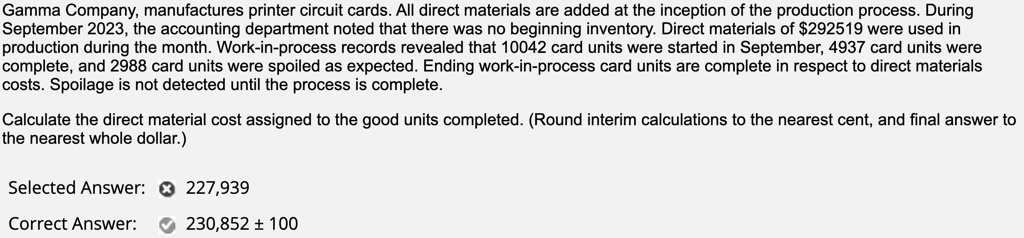 Gamma Company, manufactures printer circuit cards. All direct materials are added at the inception of the production process. During September 2023, the accounting department noted that there was no beginning inventory. Direct materials of $292519 were used in production during the month. Work-in-process records revealed that 10042 card units were started in September, 4937 card units were complete, and 2988 card units were spoiled as expected. Ending work-in-process card units are complete in respect to direct materials costs. Spoilage is not detected until the process is complete.

Calculate the direct material cost assigned to the good units completed. (Round interim calculations to the nearest cent, and final answer to the nearest whole dollar.)

Selected Answer: 227,939

Correct Answer: 230,852 ± 100